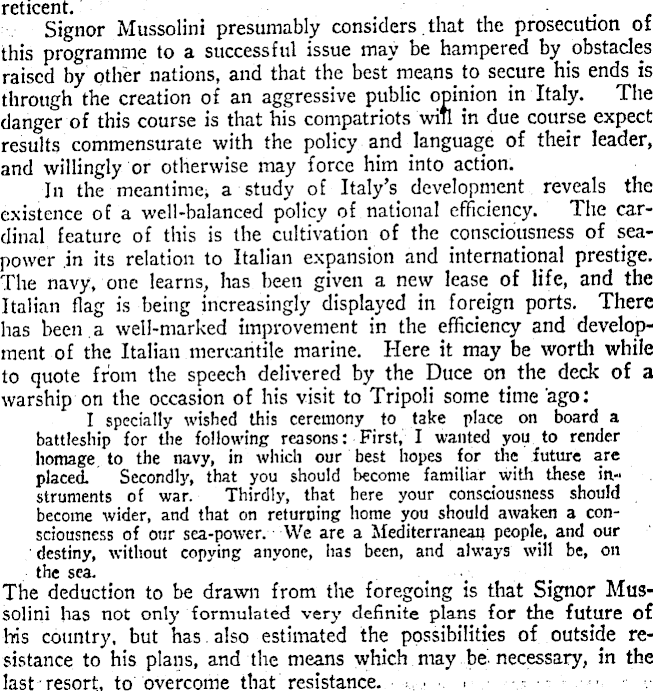 reticent.

Signor Mussolini presumably considers that the prosecution of this programme to a successful issue may be hampered by obstacles raised by other nations, and that the best means to secure his ends is through the creation of an aggressive public opinion in Italy. The danger of this course is that his compatriots will in due course expect results commensurate with the policy and language of their leader, and willingly or otherwise may force him into action.

In the meantime, a study of Italy's development reveals the existence of a well-balanced policy of national efficiency. The cardinal feature of this is the cultivation of the consciousness of sea-power in its relation to Italian expansion and international prestige. The navy, one learns, has been given a new lease of life, and the Italian flag is being increasingly displayed in foreign ports. There has been a well-marked improvement in the efficiency and development of the Italian mercantile marine. Here it may be worth while to quote from the speech delivered by the Duce on the deck of a warship on the occasion of his visit to Tripoli some time ago:

I specially wished this ceremony to take place on board a battleship for the following reasons: First, I wanted you to render homage to the navy, in which our best hopes for the future are placed. Secondly, that you should become familiar with these instruments of war. Thirdly, that here your consciousness should become wider, and that on returning home you should awaken a consciousness of our sea-power. We are a Mediterranean people, and our destiny, without copying anyone, has been, and always will be, on the sea.

The deduction to be drawn from the foregoing is that Signor Mussolini has not only formulated very definite plans for the future of his country, but has also estimated the possibilities of outside resistance to his plans, and the means which may be necessary, in the last resort, to overcome that resistance.